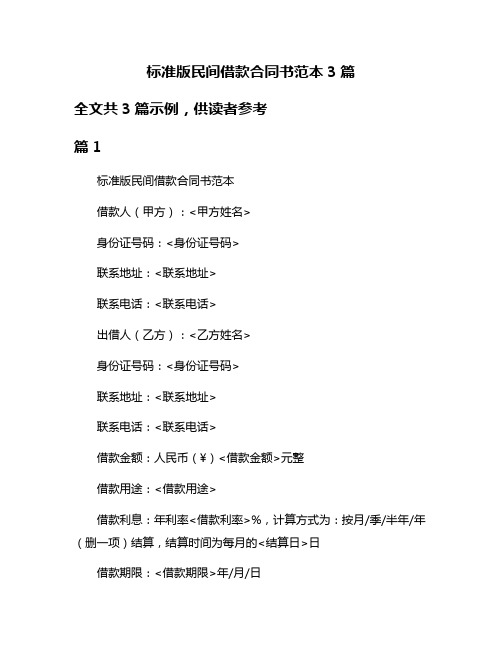 标准版民间借款合同书范本 3 篇

全文共 3 篇示例，供读者参考

篇 1

标准版民间借款合同书范本

借款人（甲方）：<甲方姓名>

身份证号码：<身份证号码>

联系地址：<联系地址>

联系电话：<联系电话>

出借人（乙方）：<乙方姓名>

身份证号码：<身份证号码>

联系地址：<联系地址>

联系电话：<联系电话>

借款金额：人民币（¥）<借款金额>元整

借款用途：<借款用途>

借款利息：年利率<借款利率>%，计算方式为：按月/季/半年/年（删一项）结算，结算时间为每月的<结算日>日

借款期限：<借款期限>年/月/日